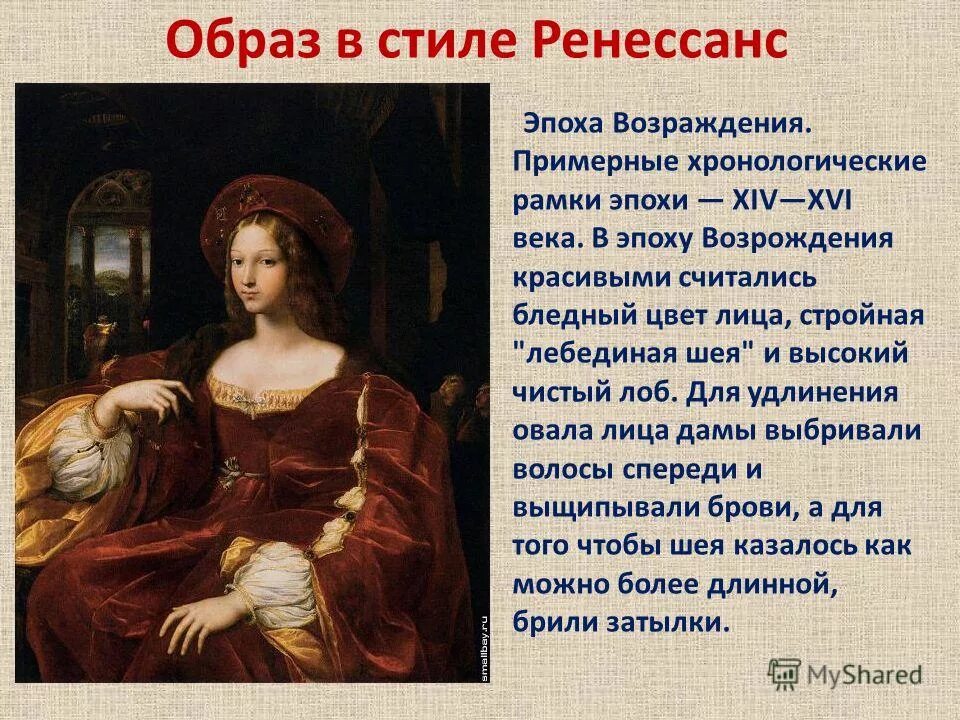 Образ в стиле Ренессанс

Эпоха Возраждения. Примерные хронологические рамки эпохи — XIV—XVI века. В эпоху Возрождения красивыми считались бледный цвет лица, стройная "лебединая шея" и высокий чистый лоб. Для удлинения овала лица дамы выбривали волосы спереди и выщипывали брови, а для того чтобы шея казалось как можно более длинной, брили затылки.

smallbay.ru

MyShared